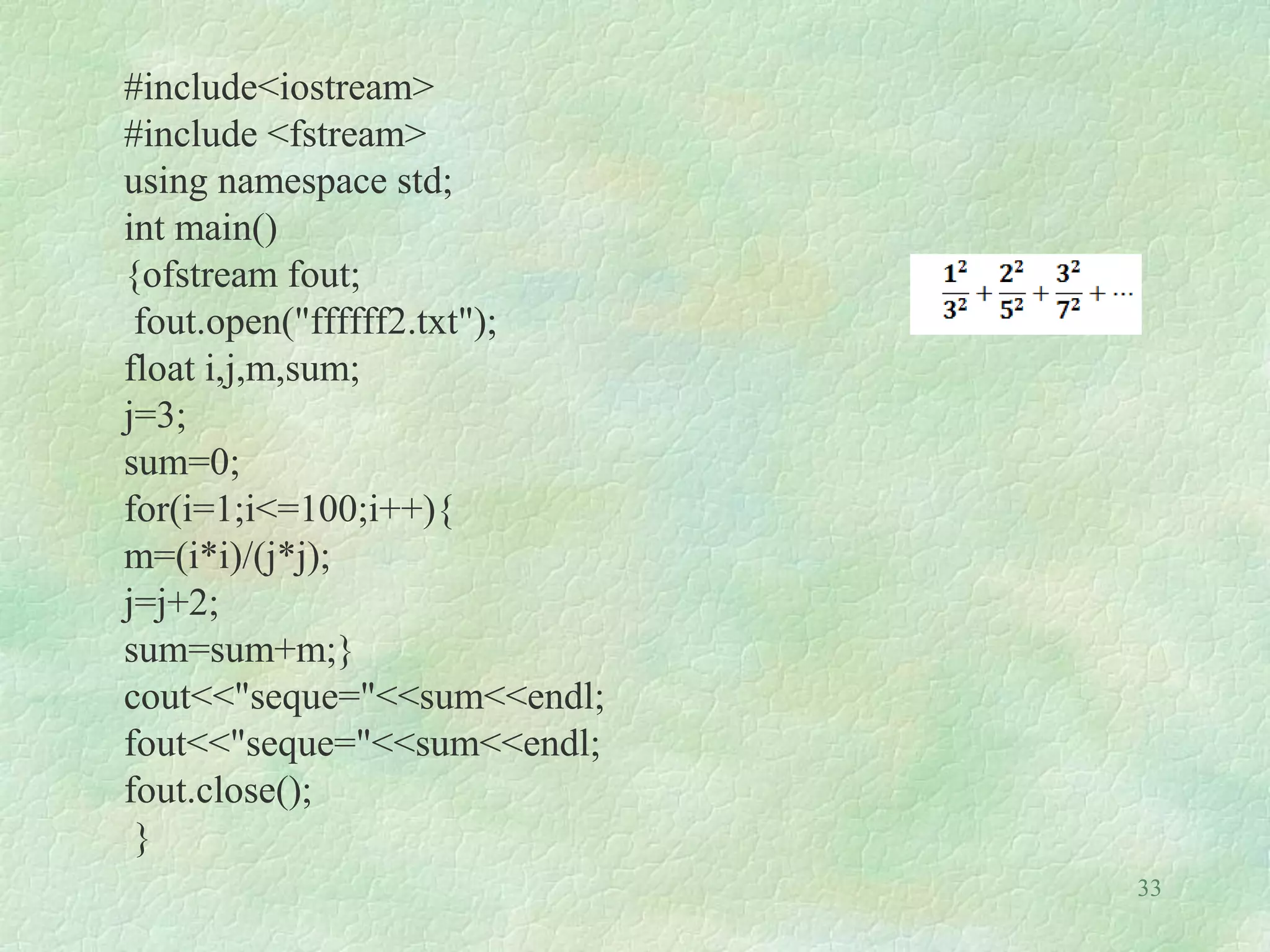 #include<iostream>
#include <fstream>
using namespace std;
int main()
{ofstream fout;
fout.open("ffffff2.txt");
float i,j,m,sum;
j=3;
sum=0;
for(i=1;i<=100;i++){
m=(i*i)/(j*j);
j=j+2;
sum=sum+m;}
cout<<"seque="<<sum<<endl;
fout<<"seque="<<sum<<endl;
fout.close();
}

$\frac{1^2}{3^2}+\frac{2^2}{5^2}+\frac{3^2}{7^2}+\cdots$

33